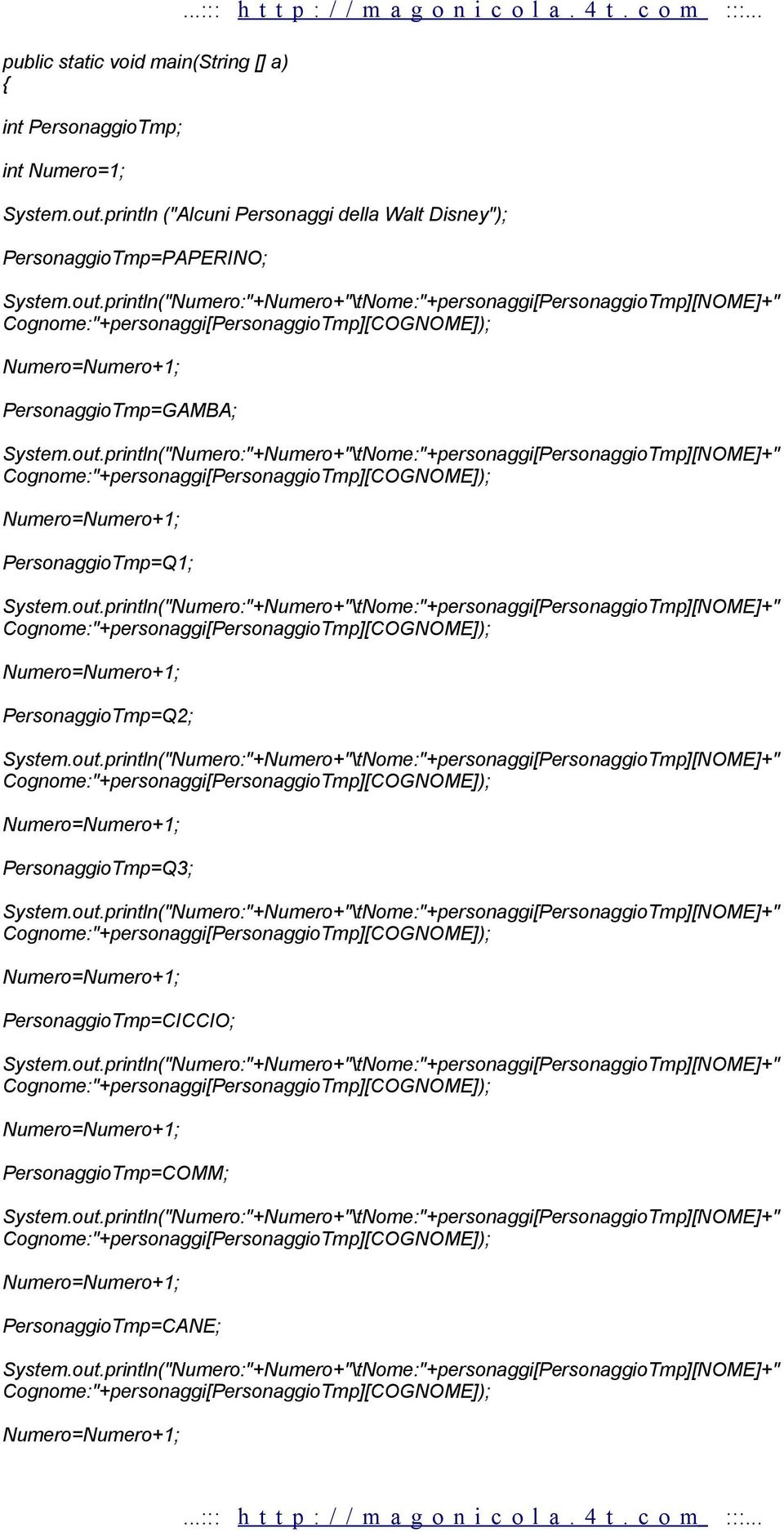 ...::: http://magonicola.4t.com :::...

public static void main(String [] a)
{

int PersonaggioTmp;

int Numero=1;

System.out.println ("Alcuni Personaggi della Walt Disney");

PersonaggioTmp=PAPERINO;

System.out.println("Numero:"+Numero+"\tNome:"+personaggi[PersonaggioTmp][NOME]+" Cognome:"+personaggi[PersonaggioTmp][COGNOME]);

Numero=Numero+1;

PersonaggioTmp=GAMBA;

System.out.println("Numero:"+Numero+"\tNome:"+personaggi[PersonaggioTmp][NOME]+" Cognome:"+personaggi[PersonaggioTmp][COGNOME]);

Numero=Numero+1;

PersonaggioTmp=Q1;

System.out.println("Numero:"+Numero+"\tNome:"+personaggi[PersonaggioTmp][NOME]+" Cognome:"+personaggi[PersonaggioTmp][COGNOME]);

Numero=Numero+1;

PersonaggioTmp=Q2;

System.out.println("Numero:"+Numero+"\tNome:"+personaggi[PersonaggioTmp][NOME]+" Cognome:"+personaggi[PersonaggioTmp][COGNOME]);

Numero=Numero+1;

PersonaggioTmp=Q3;

System.out.println("Numero:"+Numero+"\tNome:"+personaggi[PersonaggioTmp][NOME]+" Cognome:"+personaggi[PersonaggioTmp][COGNOME]);

Numero=Numero+1;

PersonaggioTmp=CICCIO;

System.out.println("Numero:"+Numero+"\tNome:"+personaggi[PersonaggioTmp][NOME]+" Cognome:"+personaggi[PersonaggioTmp][COGNOME]);

Numero=Numero+1;

PersonaggioTmp=COMM;

System.out.println("Numero:"+Numero+"\tNome:"+personaggi[PersonaggioTmp][NOME]+" Cognome:"+personaggi[PersonaggioTmp][COGNOME]);

Numero=Numero+1;

PersonaggioTmp=CANE;

System.out.println("Numero:"+Numero+"\tNome:"+personaggi[PersonaggioTmp][NOME]+" Cognome:"+personaggi[PersonaggioTmp][COGNOME]);

Numero=Numero+1;

...::: http://magonicola.4t.com :::...